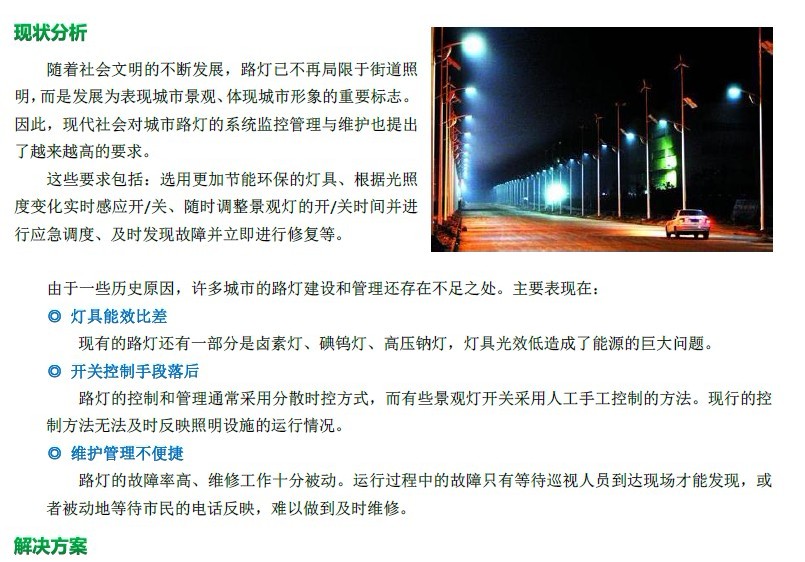 现状分析

随着社会文明的不断发展，路灯已不再局限于街道照明，而是发展为表现城市景观、体现城市形象的重要标志。因此，现代社会对城市路灯的系统监控管理与维护也提出了越来越高的要求。

这些要求包括：选用更加节能环保的灯具、根据光照度变化实时感应开/关、随时调整景观灯的开/关时间并进行应急调度、及时发现故障并立即进行修复等。

由于一些历史原因，许多城市的路灯建设和管理还存在不足之处。主要表现在：

◎ 灯具能效比差

现有的路灯还有一部分是卤素灯、碘钨灯、高压钠灯，灯具光效低造成了能源的巨大问题。

◎ 开关控制手段落后

路灯的控制和管理通常采用分散时控方式，而有些景观灯开关采用人工手工控制的方法。现行的控制方法无法及时反映照明设施的运行情况。

◎ 维护管理不便捷

路灯的故障率高、维修工作十分被动。运行过程中的故障只有等待巡视人员到达现场才能发现，或者被动地等待市民的电话反映，难以做到及时维修。

解决方案